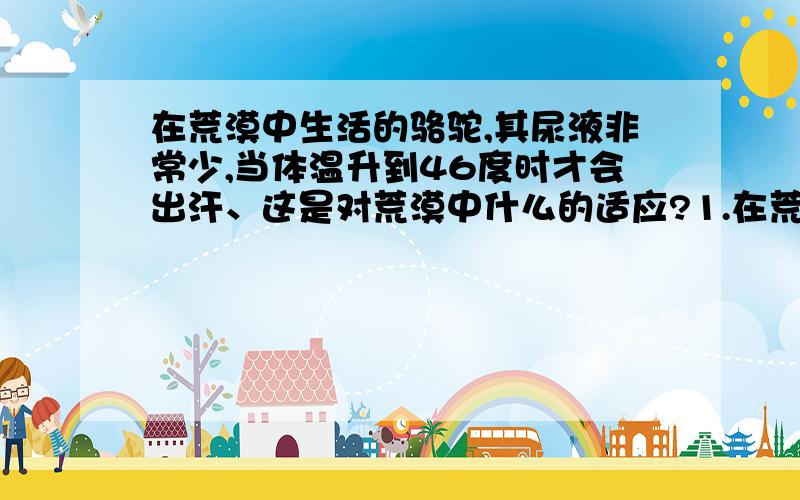 在荒漠中生活的骆驼,其尿液非常少,当体温升到46度时才会出汗、这是对荒漠中什么的适应?1.在荒